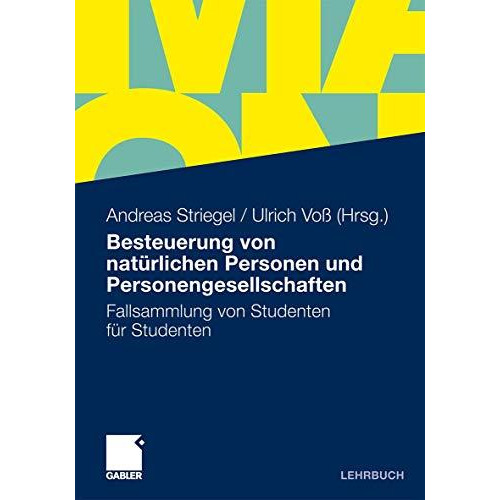 Andreas Striegel / Ulrich Voß (Hrsg.)

Besteuerung von natürlichen Personen und Personengesellschaften

Fallsammlung von Studenten für Studenten

GABLER

LEHRBUCH